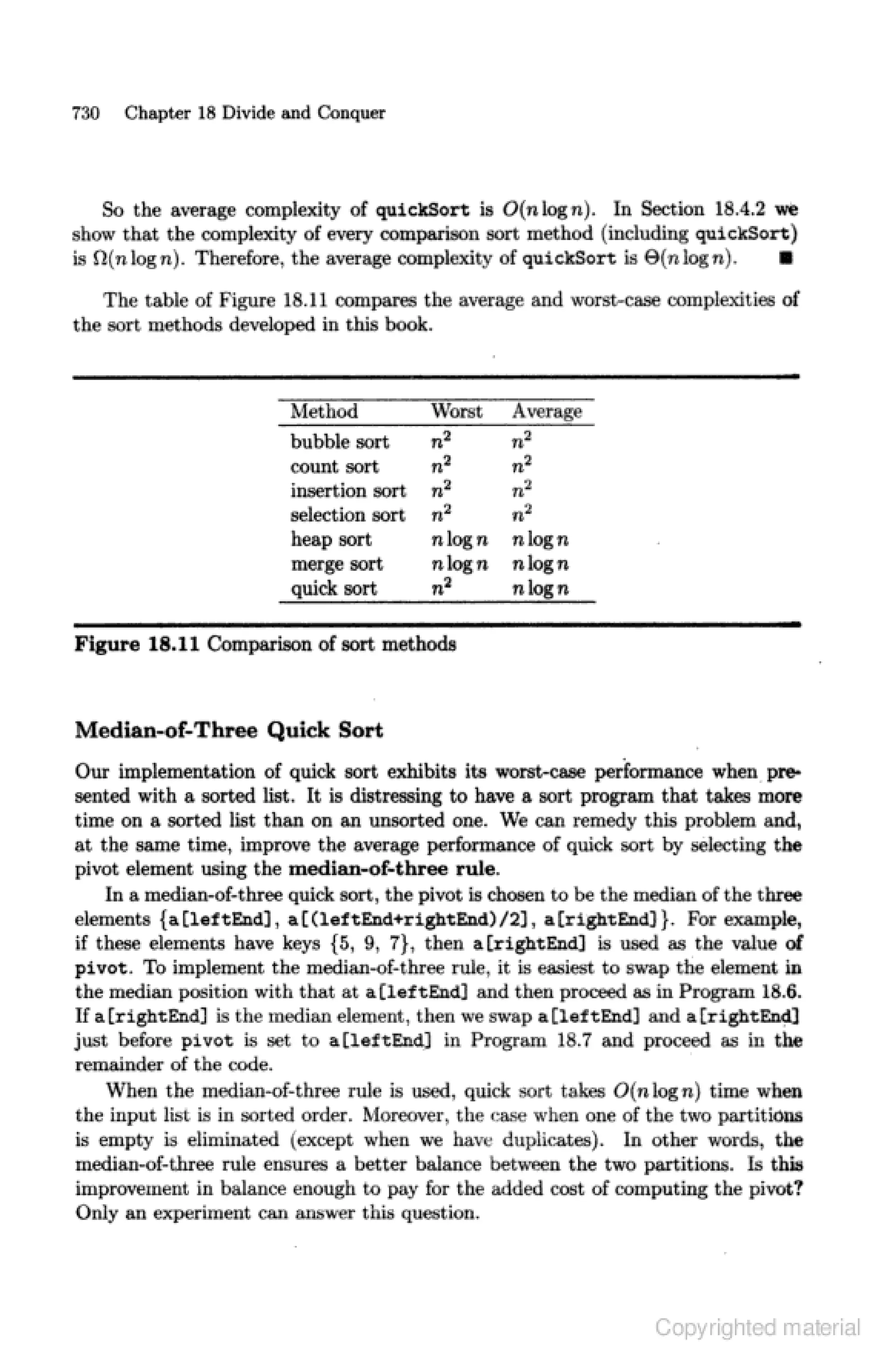 730 Chapter 18 Divide and Conquer

So the average complexity of quickSort is $O(n \log n)$. In Section 18.4.2 we show that the complexity of every comparison sort method (including quickSort) is $\Omega(n \log n)$. Therefore, the average complexity of quickSort is $\Theta(n \log n)$. ■

The table of Figure 18.11 compares the average and worst-case complexities of the sort methods developed in this book.

| Method | Worst | Average |
|---|---|---|
| bubble sort | $n^2$ | $n^2$ |
| count sort | $n^2$ | $n^2$ |
| insertion sort | $n^2$ | $n^2$ |
| selection sort | $n^2$ | $n^2$ |
| heap sort | $n \log n$ | $n \log n$ |
| merge sort | $n \log n$ | $n \log n$ |
| quick sort | $n^2$ | $n \log n$ |

Figure 18.11 Comparison of sort methods

Median-of-Three Quick Sort

Our implementation of quick sort exhibits its worst-case performance when presented with a sorted list. It is distressing to have a sort program that takes more time on a sorted list than on an unsorted one. We can remedy this problem and, at the same time, improve the average performance of quick sort by selecting the pivot element using the median-of-three rule.

In a median-of-three quick sort, the pivot is chosen to be the median of the three elements {a[leftEnd], a[(leftEnd+rightEnd)/2], a[rightEnd]}. For example, if these elements have keys {5, 9, 7}, then a[rightEnd] is used as the value of pivot. To implement the median-of-three rule, it is easiest to swap the element in the median position with that at a[leftEnd] and then proceed as in Program 18.6. If a[rightEnd] is the median element, then we swap a[leftEnd] and a[rightEnd] just before pivot is set to a[leftEnd] in Program 18.7 and proceed as in the remainder of the code.

When the median-of-three rule is used, quick sort takes $O(n \log n)$ time when the input list is in sorted order. Moreover, the case when one of the two partitions is empty is eliminated (except when we have duplicates). In other words, the median-of-three rule ensures a better balance between the two partitions. Is this improvement in balance enough to pay for the added cost of computing the pivot? Only an experiment can answer this question.

Copyrighted material